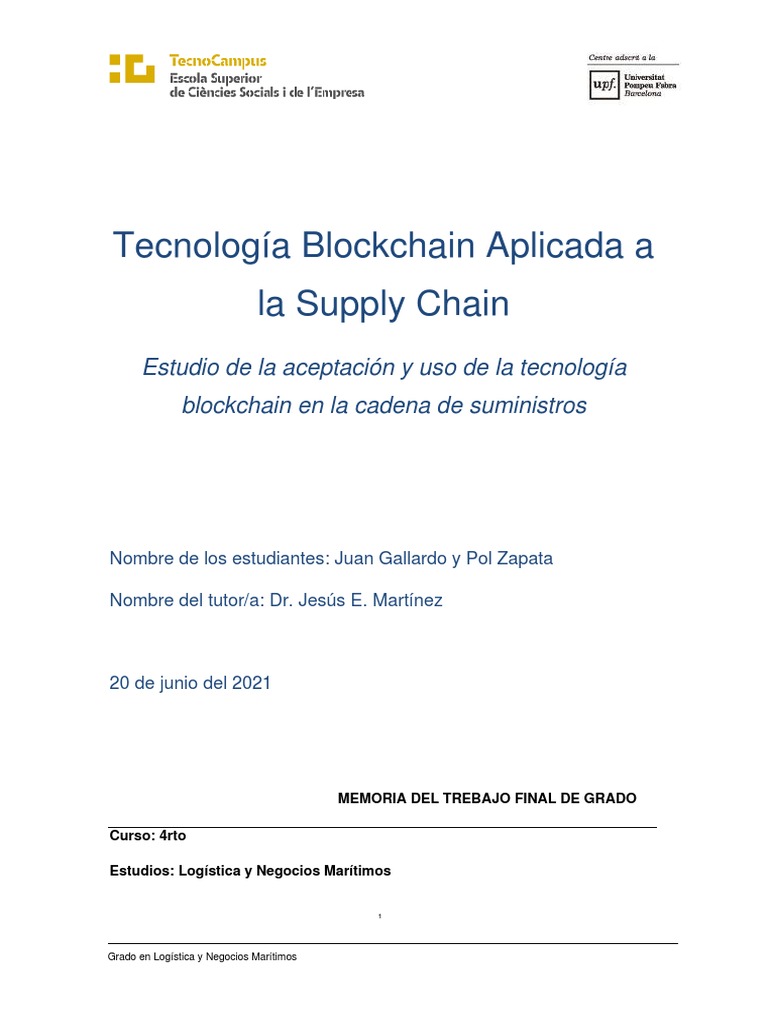 TecnoCampus
Escola Superior
de Ciències Socials i de l'Empresa

Centre adscrit a la
upf. Universitat Pompeu Fabra Barcelona

Tecnología Blockchain Aplicada a la Supply Chain

Estudio de la aceptación y uso de la tecnología blockchain en la cadena de suministros

Nombre de los estudiantes: Juan Gallardo y Pol Zapata

Nombre del tutor/a: Dr. Jesús E. Martínez

20 de junio del 2021

MEMORIA DEL TREBAJO FINAL DE GRADO

Curso: 4rto

Estudios: Logística y Negocios Marítimos

1

Grado en Logística y Negocios Marítimos